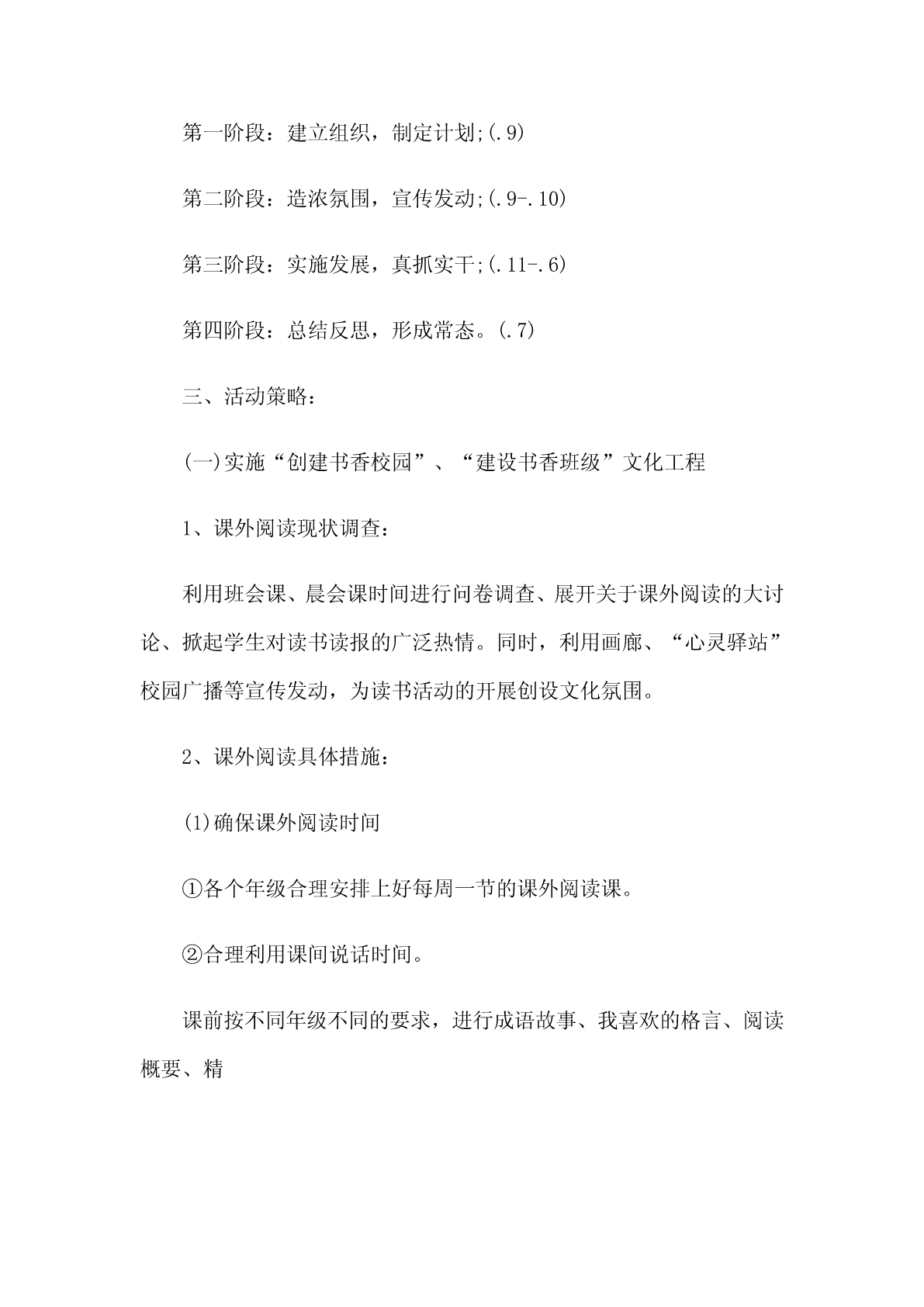 第一阶段：建立组织，制定计划;(.9)

第二阶段：造浓氛围，宣传发动;(.9-.10)

第三阶段：实施发展，真抓实干;(.11-.6)

第四阶段：总结反思，形成常态。(.7)

三、活动策略：

(一)实施“创建书香校园”、“建设书香班级”文化工程

1、课外阅读现状调查：

利用班会课、晨会课时间进行问卷调查、展开关于课外阅读的大讨论、掀起学生对读书读报的广泛热情。同时，利用画廊、“心灵驿站”校园广播等宣传发动，为读书活动的开展创设文化氛围。

2、课外阅读具体措施：

(1)确保课外阅读时间

①各个年级合理安排上好每周一节的课外阅读课。

②合理利用课间说话时间。

课前按不同年级不同的要求，进行成语故事、我喜欢的格言、阅读概要、精